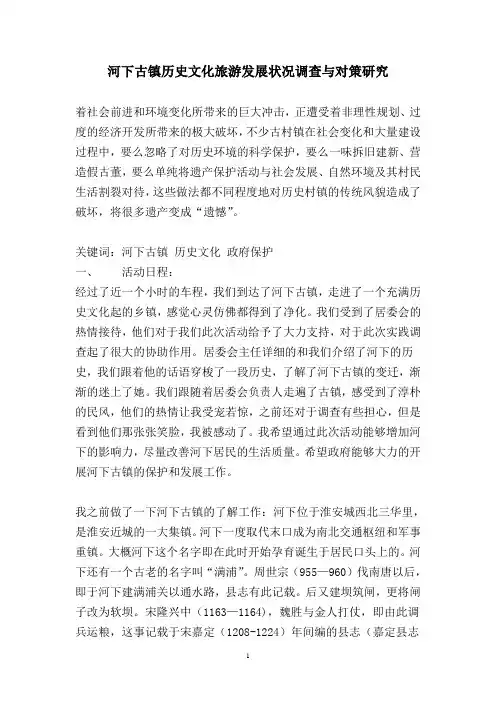 河下古镇历史文化旅游发展状况调查与对策研究

着社会前进和环境变化所带来的巨大冲击，正遭受着非理性规划、过度的经济开发所带来的极大破坏，不少古村镇在社会变化和大量建设过程中，要么忽略了对历史环境的科学保护，要么一味拆旧建新、营造假古董，要么单纯将遗产保护活动与社会发展、自然环境及其村民生活割裂对待，这些做法都不同程度地对历史村镇的传统风貌造成了破坏，将很多遗产变成“遗憾”。

关键词：河下古镇 历史文化 政府保护
一、　　活动日程：
经过了近一个小时的车程，我们到达了河下古镇，走进了一个充满历史文化起的乡镇，感觉心灵仿佛都得到了净化。我们受到了居委会的热情接待，他们对于我们此次活动给予了大力支持，对于此次实践调查起了很大的协助作用。居委会主任详细的和我们介绍了河下的历史，我们跟着他的话语穿梭了一段历史，了解了河下古镇的变迁，渐渐的迷上了她。我们跟随着居委会负责人走遍了古镇，感受到了淳朴的民风，他们的热情让我受宠若惊，之前还对于调查有些担心，但是看到他们那张张笑脸，我被感动了。我希望通过此次活动能够增加河下的影响力，尽量改善河下居民的生活质量。希望政府能够大力的开展河下古镇的保护和发展工作。

我之前做了一下河下古镇的了解工作：河下位于淮安城西北三华里，是淮安近城的一大集镇。河下一度取代末口成为南北交通枢纽和军事重镇。大概河下这个名字即在此时开始孕育诞生于居民口头上的。河下还有一个古老的名字叫“满浦”。周世宗（955—960）伐南唐以后，即于河下建满浦关以通水路，县志有此记载。后又建坝筑闸，更将闸子改为软坝。宋隆兴中（1163—1164），魏胜与金人打仗，即由此调兵运粮，这事记载于宋嘉定（1208-1224）年间编的县志（嘉定县志

1